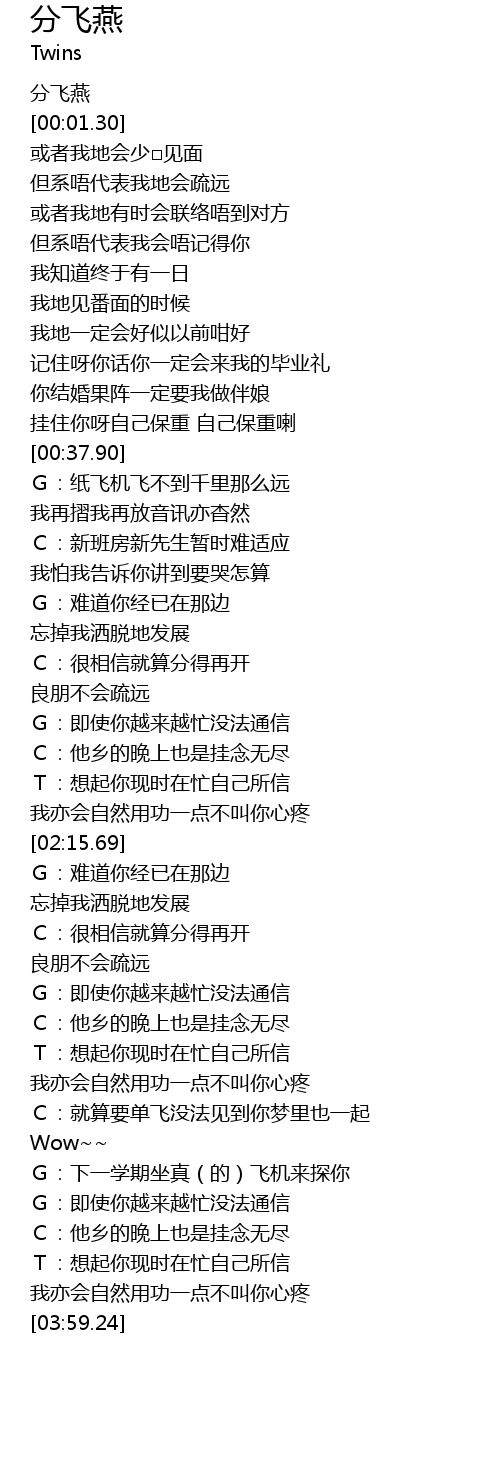 分飞燕
Twins

分飞燕
[00:01.30]
或者我地会少□见面
但系唔代表我地会疏远
或者我地有时会联络唔到对方
但系唔代表我会唔记得你
我知道终于有一日
我地见番面的时候
我地一定会好似以前咁好
记住呀你话你一定会来我的毕业礼
你结婚果阵一定要我做伴娘
挂住你呀自己保重 自己保重喇
[00:37.90]
G：纸飞机飞不到千里那么远
我再摺我再放音讯亦杳然
C：新班房新先生暂时难适应
我怕我告诉你讲到要哭怎算
G：难道你经已在那边
忘掉我洒脱地发展
C：很相信就算分得再开
良朋不会疏远
G：即使你越来越忙没法通信
C：他乡的晚上也是挂念无尽
T：想起你现时在忙自己所信
我亦会自然用功一点不叫你心疼
[02:15.69]
G：难道你经已在那边
忘掉我洒脱地发展
C：很相信就算分得再开
良朋不会疏远
G：即使你越来越忙没法通信
C：他乡的晚上也是挂念无尽
T：想起你现时在忙自己所信
我亦会自然用功一点不叫你心疼
C：就算要单飞没法见到你梦里也一起
Wow~~
G：下一学期坐真（的）飞机来探你
G：即使你越来越忙没法通信
C：他乡的晚上也是挂念无尽
T：想起你现时在忙自己所信
我亦会自然用功一点不叫你心疼
[03:59.24]